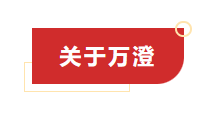 关于万澄